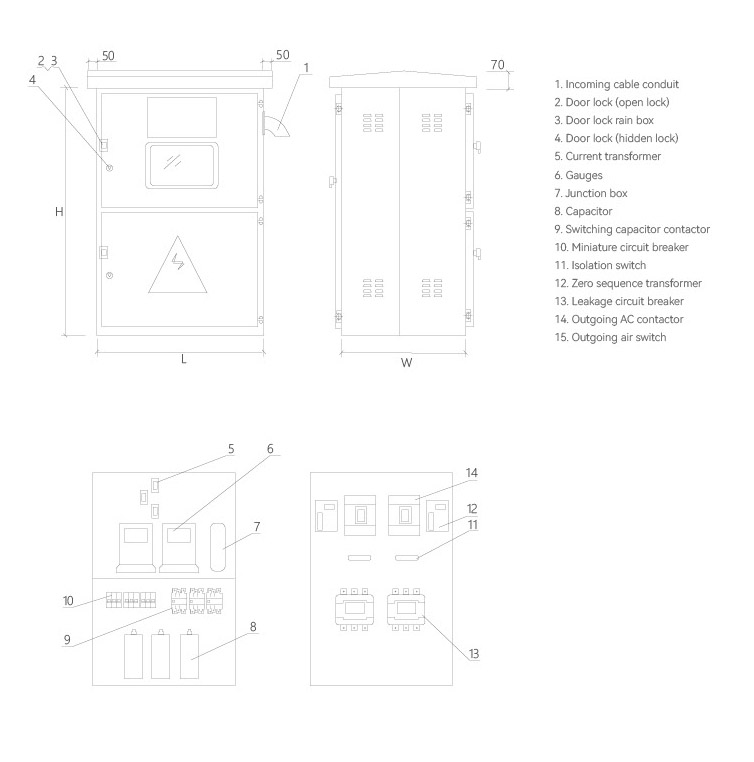 2 3
50
50
1
4
H
L
70
W

1. Incoming cable conduit
2. Door lock (open lock)
3. Door lock rain box
4. Door lock (hidden lock)
5. Current transformer
6. Gauges
7. Junction box
8. Capacitor
9. Switching capacitor contactor
10. Miniature circuit breaker
11. Isolation switch
12. Zero sequence transformer
13. Leakage circuit breaker
14. Outgoing AC contactor
15. Outgoing air switch

5
6
7
10
9
8
14
12
11
13